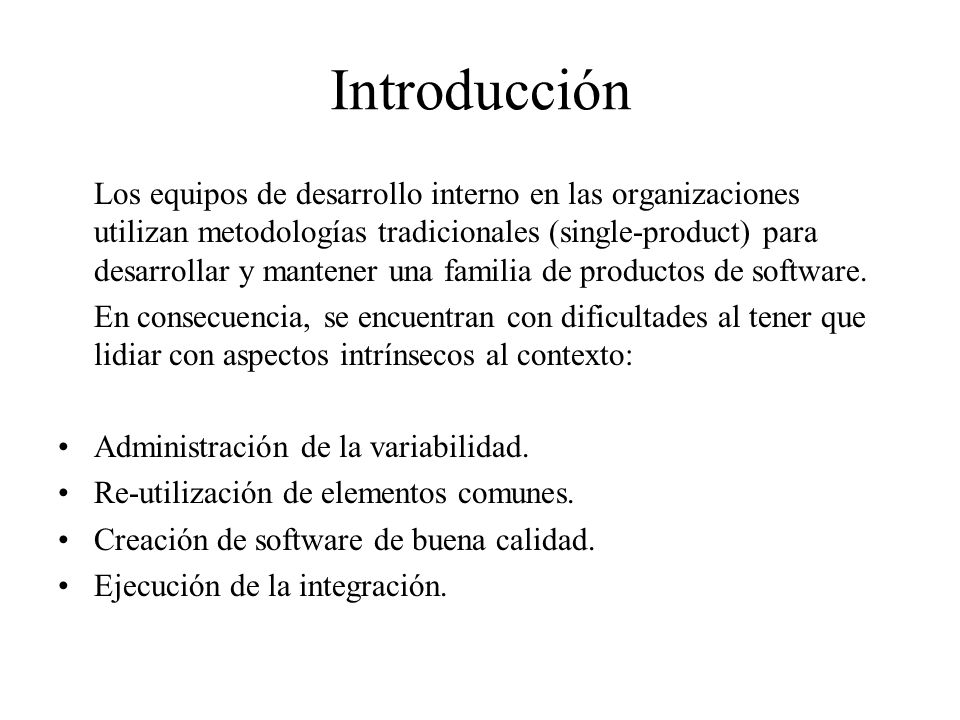 Introducción

Los equipos de desarrollo interno en las organizaciones utilizan metodologías tradicionales (single-product) para desarrollar y mantener una familia de productos de software.

En consecuencia, se encuentran con dificultades al tener que lidiar con aspectos intrínsecos al contexto:

• Administración de la variabilidad.
• Re-utilización de elementos comunes.
• Creación de software de buena calidad.
• Ejecución de la integración.